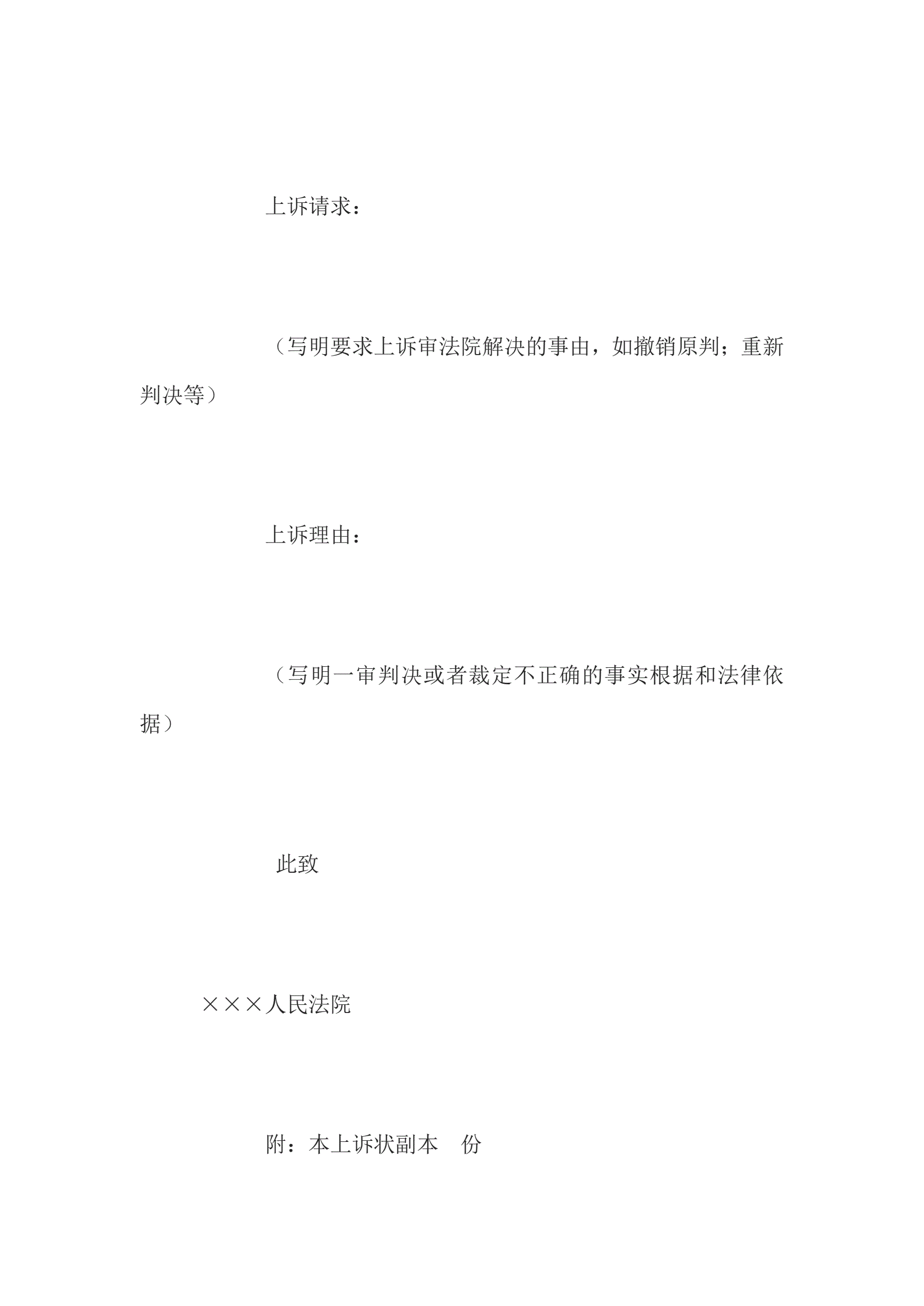 上诉请求：

（写明要求上诉审法院解决的事由，如撤销原判；重新判决等）

上诉理由：

（写明一审判决或者裁定不正确的事实根据和法律依据）

此致

×××人民法院

附：本上诉状副本　份